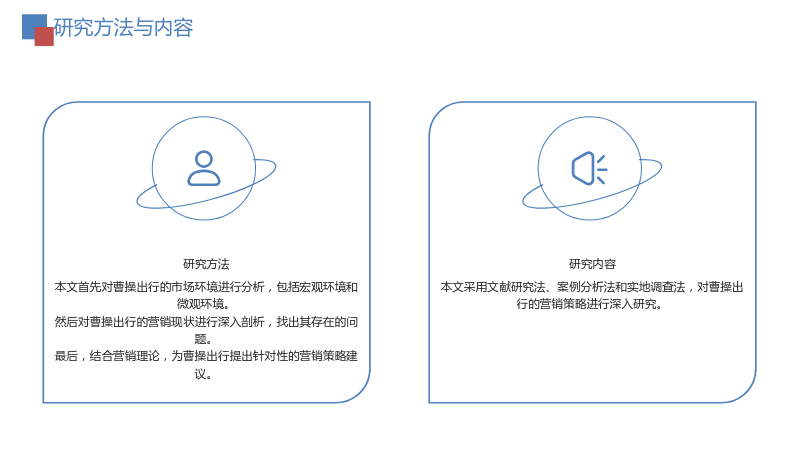 研究方法与内容

研究方法

本文首先对曹操出行的市场环境进行分析，包括宏观环境和微观环境。

然后对曹操出行的营销现状进行深入剖析，找出其存在的问题。

最后，结合营销理论，为曹操出行提出针对性的营销策略建议。

研究内容

本文采用文献研究法、案例分析法和实地调查法，对曹操出行的营销策略进行深入研究。